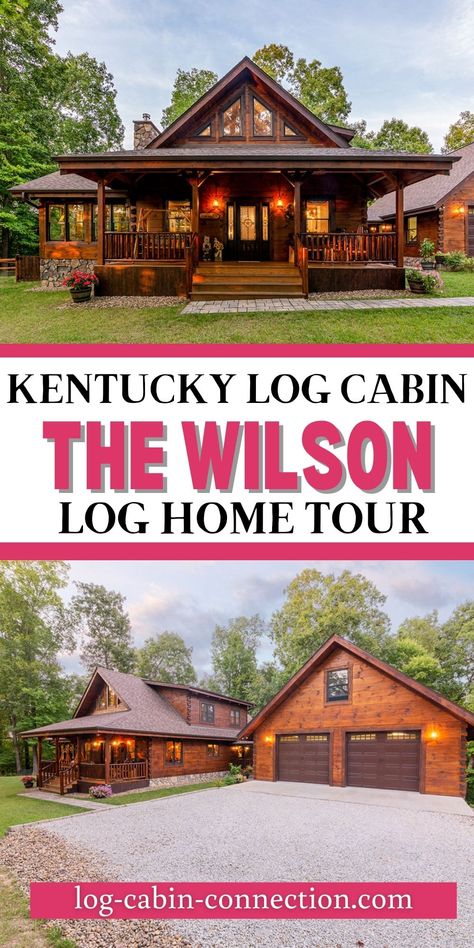 KENTUCKY LOG CABIN
THE WILSON
LOG HOME TOUR

log-cabin-connection.com